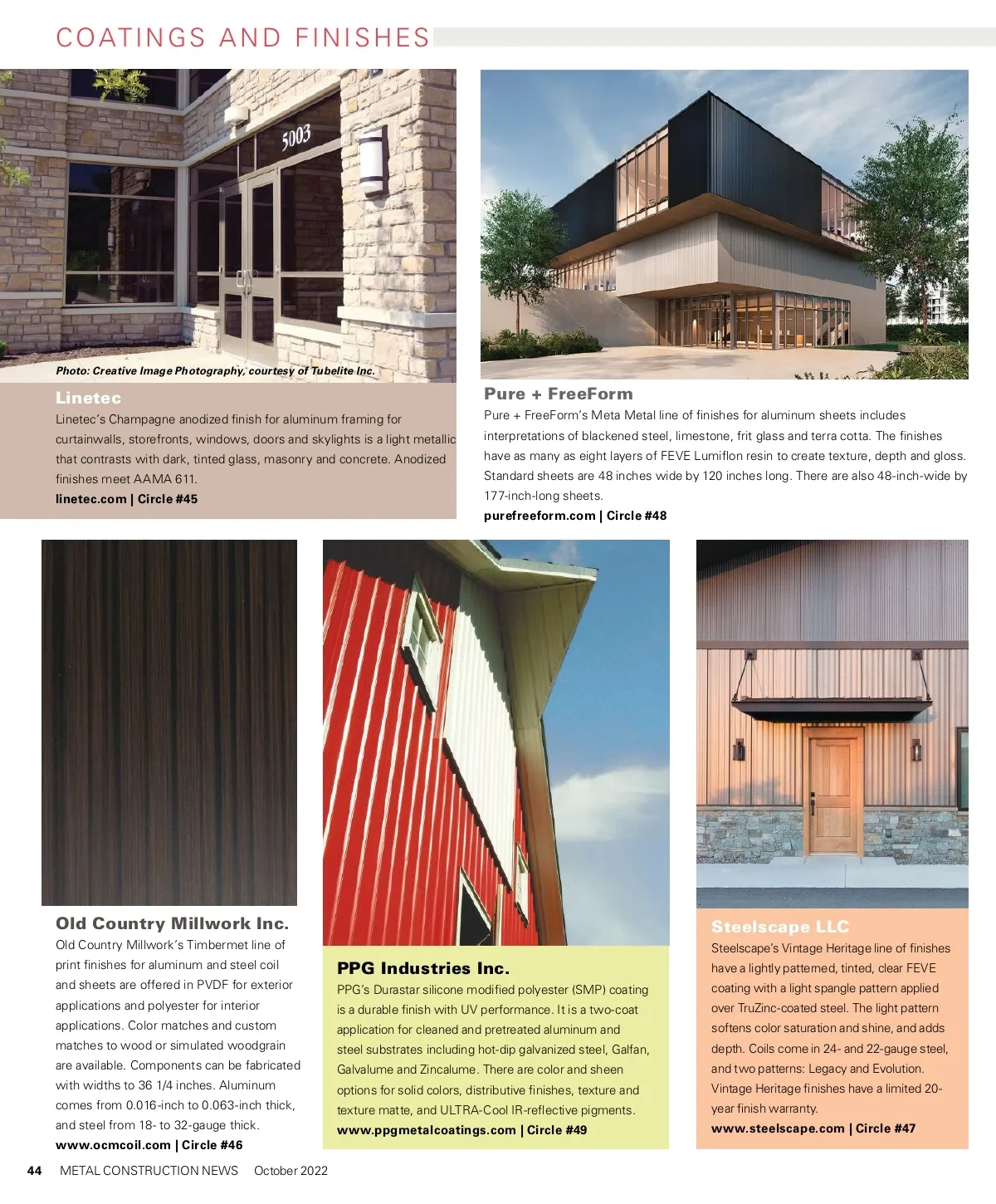 COATINGS AND FINISHES

5003

Photo: Creative Image Photography, courtesy of Tubelite Inc.

Linetec
Linetec's Champagne anodized finish for aluminum framing for curtainwalls, storefronts, windows, doors and skylights is a light metallic that contrasts with dark, tinted glass, masonry and concrete. Anodized finishes meet AAMA 611.
linetec.com | Circle #45

Pure + FreeForm
Pure + FreeForm's Meta Metal line of finishes for aluminum sheets includes interpretations of blackened steel, limestone, frit glass and terra cotta. The finishes have as many as eight layers of FEVE Lumiflon resin to create texture, depth and gloss. Standard sheets are 48 inches wide by 120 inches long. There are also 48-inch-wide by 177-inch-long sheets.
purefreeform.com | Circle #48

Old Country Millwork Inc.
Old Country Millwork's Timbermet line of print finishes for aluminum and steel coil and sheets are offered in PVDF for exterior applications and polyester for interior applications. Color matches and custom matches to wood or simulated woodgrain are available. Components can be fabricated with widths to 36 1/4 inches. Aluminum comes from 0.016-inch to 0.063-inch thick, and steel from 18- to 32-gauge thick.
www.ocmcoil.com | Circle #46

PPG Industries Inc.
PPG's Durastar silicone modified polyester (SMP) coating is a durable finish with UV performance. It is a two-coat application for cleaned and pretreated aluminum and steel substrates including hot-dip galvanized steel, Galfan, Galvalume and Zincalume. There are color and sheen options for solid colors, distributive finishes, texture and texture matte, and ULTRA-Cool IR-reflective pigments.
www.ppgmetalcoatings.com | Circle #49

Steelscape LLC
Steelscape's Vintage Heritage line of finishes have a lightly patterned, tinted, clear FEVE coating with a light spangle pattern applied over TruZinc-coated steel. The light pattern softens color saturation and shine, and adds depth. Coils come in 24- and 22-gauge steel, and two patterns: Legacy and Evolution. Vintage Heritage finishes have a limited 20-year finish warranty.
www.steelscape.com | Circle #47

44 METAL CONSTRUCTION NEWS October 2022